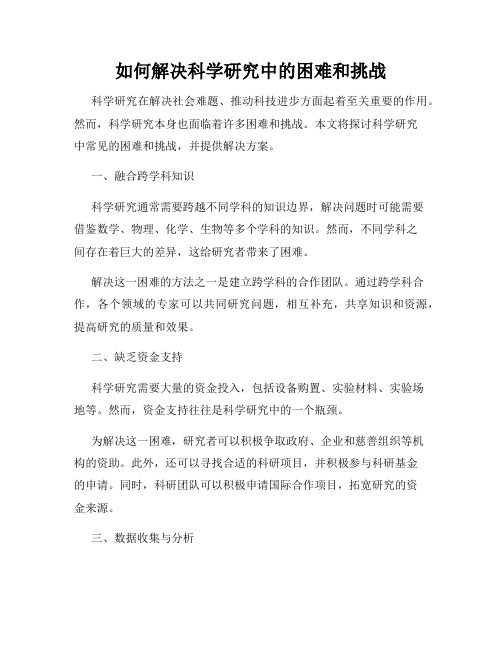 如何解决科学研究中的困难和挑战

科学研究在解决社会难题、推动科技进步方面起着至关重要的作用。然而，科学研究本身也面临着许多困难和挑战。本文将探讨科学研究中常见的困难和挑战，并提供解决方案。

一、融合跨学科知识

科学研究通常需要跨越不同学科的知识边界，解决问题时可能需要借鉴数学、物理、化学、生物等多个学科的知识。然而，不同学科之间存在着巨大的差异，这给研究者带来了困难。

解决这一困难的方法之一是建立跨学科的合作团队。通过跨学科合作，各个领域的专家可以共同研究问题，相互补充，共享知识和资源，提高研究的质量和效果。

二、缺乏资金支持

科学研究需要大量的资金投入，包括设备购置、实验材料、实验场地等。然而，资金支持往往是科学研究中的一个瓶颈。

为解决这一困难，研究者可以积极争取政府、企业和慈善组织等机构的资助。此外，还可以寻找合适的科研项目，并积极参与科研基金的申请。同时，科研团队可以积极申请国际合作项目，拓宽研究的资金来源。

三、数据收集与分析